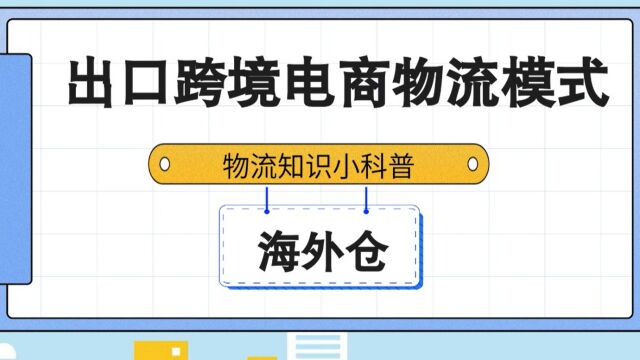 出口跨境电商物流模式

物流知识小科普

海外仓